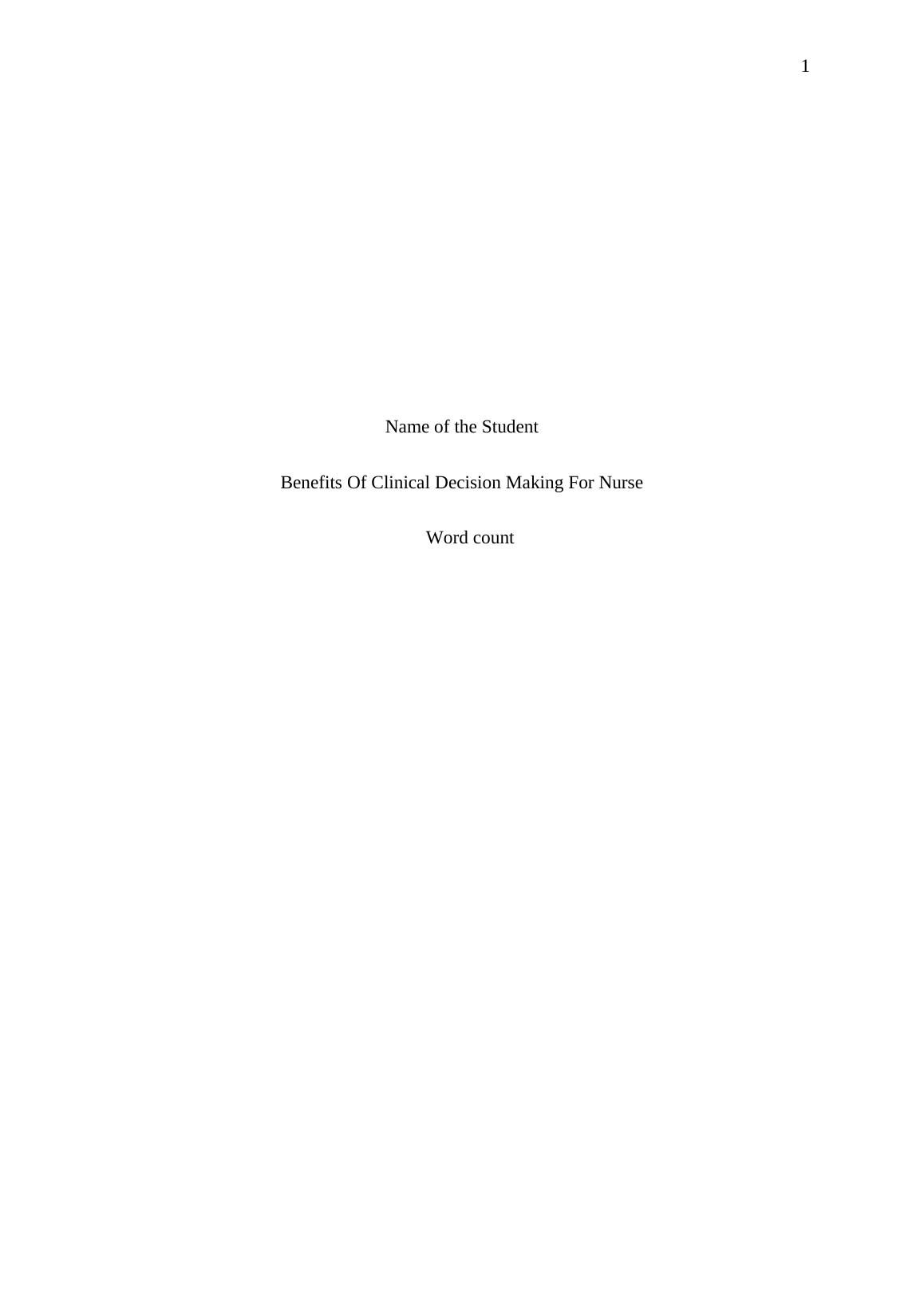 1

Name of the Student

Benefits Of Clinical Decision Making For Nurse

Word count